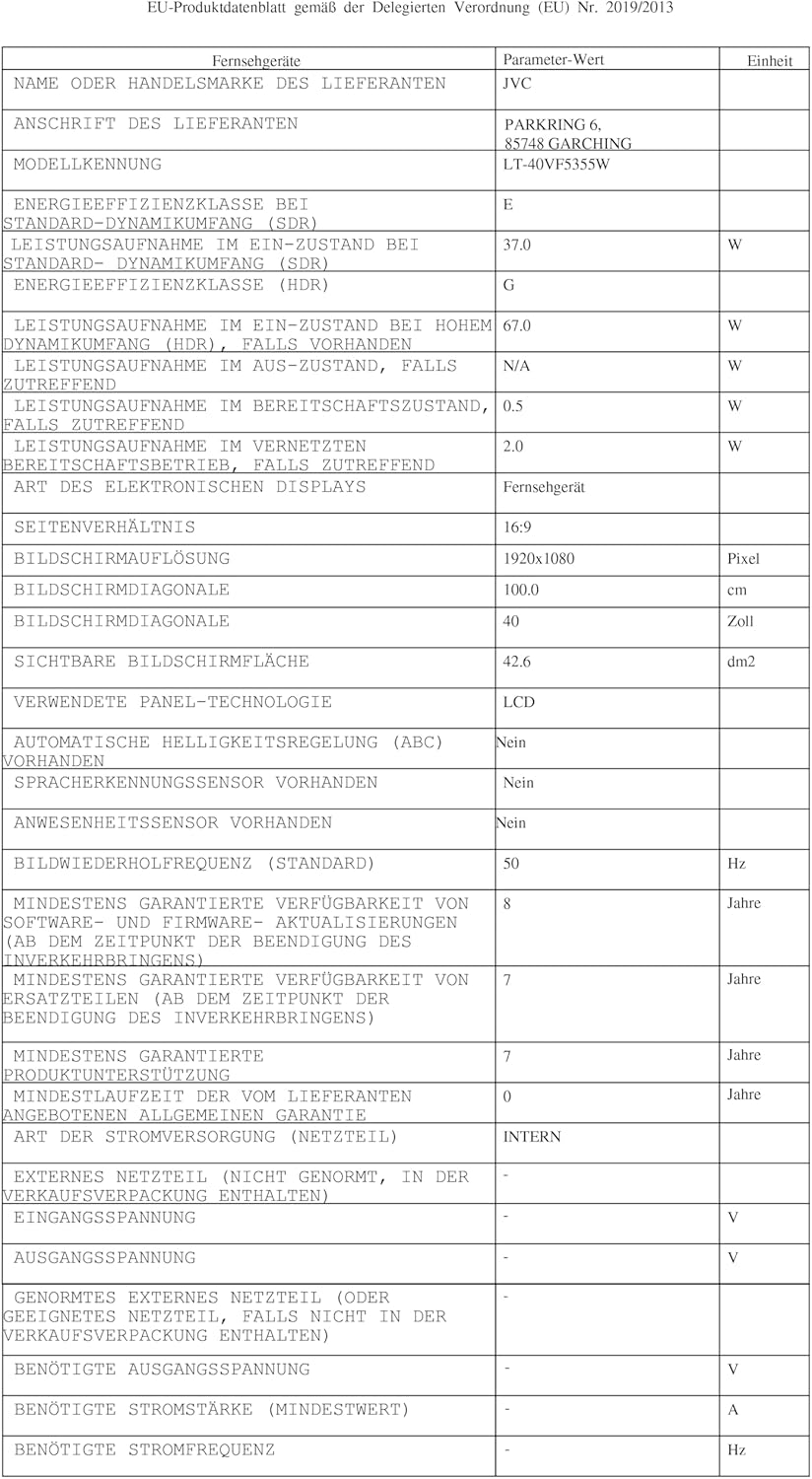 EU-Produktdatenblatt gemäß der Delegierten Verordnung (EU) Nr. 2019/2013

| Fernsehgeräte | Parameter-Wert | Einheit |
|---|---|---|
| NAME ODER HANDELSMARKE DES LIEFERANTEN | JVC | |
| ANSCHRIFT DES LIEFERANTEN | PARKRING 6, 85748 GARCHING | |
| MODELLKENNUNG | LT-40VF5355W | |
| ENERGIEEFFIZIENZKLASSE BEI STANDARD-DYNAMIKUMFANG (SDR) | E | |
| LEISTUNGSAUFNAHME IM EIN-ZUSTAND BEI STANDARD- DYNAMIKUMFANG (SDR) | 37.0 | W |
| ENERGIEEFFIZIENZKLASSE (HDR) | G | |
| LEISTUNGSAUFNAHME IM EIN-ZUSTAND BEI HOHEM DYNAMIKUMFANG (HDR), FALLS VORHANDEN | 67.0 | W |
| LEISTUNGSAUFNAHME IM AUS-ZUSTAND, FALLS ZUTREFFEND | N/A | W |
| LEISTUNGSAUFNAHME IM BEREITSCHAFTSZUSTAND, FALLS ZUTREFFEND | 0.5 | W |
| LEISTUNGSAUFNAHME IM VERNETZTEN BEREITSCHAFTSBETRIEB, FALLS ZUTREFFEND | 2.0 | W |
| ART DES ELEKTRONISCHEN DISPLAYS | Fernsehgerät | |
| SEITENVERHÄLTNIS | 16:9 | |
| BILDSCHIRMAUFLÖSUNG | 1920x1080 | Pixel |
| BILDSCHIRMDIAGONALE | 100.0 | cm |
| BILDSCHIRMDIAGONALE | 40 | Zoll |
| SICHTBARE BILDSCHIRMFLÄCHE | 42.6 | dm2 |
| VERWENDETE PANEL-TECHNOLOGIE | LCD | |
| AUTOMATISCHE HELLIGKEITSREGELUNG (ABC) VORHANDEN | Nein | |
| SPRACHERKENNUNGSSENSOR VORHANDEN | Nein | |
| ANWESENHEITSSENSOR VORHANDEN | Nein | |
| BILDWIEDERHOLFREQUENZ (STANDARD) | 50 | Hz |
| MINDESTENS GARANTIERTE VERFÜGBARKEIT VON SOFTWARE- UND FIRMWARE- AKTUALISIERUNGEN (AB DEM ZEITPUNKT DER BEENDIGUNG DES INVERKEHRBRINGENS) | 8 | Jahre |
| MINDESTENS GARANTIERTE VERFÜGBARKEIT VON ERSATZTEILEN (AB DEM ZEITPUNKT DER BEENDIGUNG DES INVERKEHRBRINGENS) | 7 | Jahre |
| MINDESTENS GARANTIERTE PRODUKTUNTERSTÜTZUNG | 7 | Jahre |
| MINDESTLAUFZEIT DER VOM LIEFERANTEN ANGEBOTENEN ALLGEMEINEN GARANTIE | 0 | Jahre |
| ART DER STROMVERSORGUNG (NETZTEIL) | INTERN | |
| EXTERNES NETZTEIL (NICHT GENORMT, IN DER VERKAUFSVERPACKUNG ENTHALTEN) | - | |
| EINGANGSSPANNUNG | - | V |
| AUSGANGSSPANNUNG | - | V |
| GENORMTES EXTERNES NETZTEIL (ODER GEEIGNETES NETZTEIL, FALLS NICHT IN DER VERKAUFSVERPACKUNG ENTHALTEN) | - | |
| BENÖTIGTE AUSGANGSSPANNUNG | - | V |
| BENÖTIGTE STROMSTÄRKE (MINDESTWERT) | - | A |
| BENÖTIGTE STROMFREQUENZ | - | Hz |